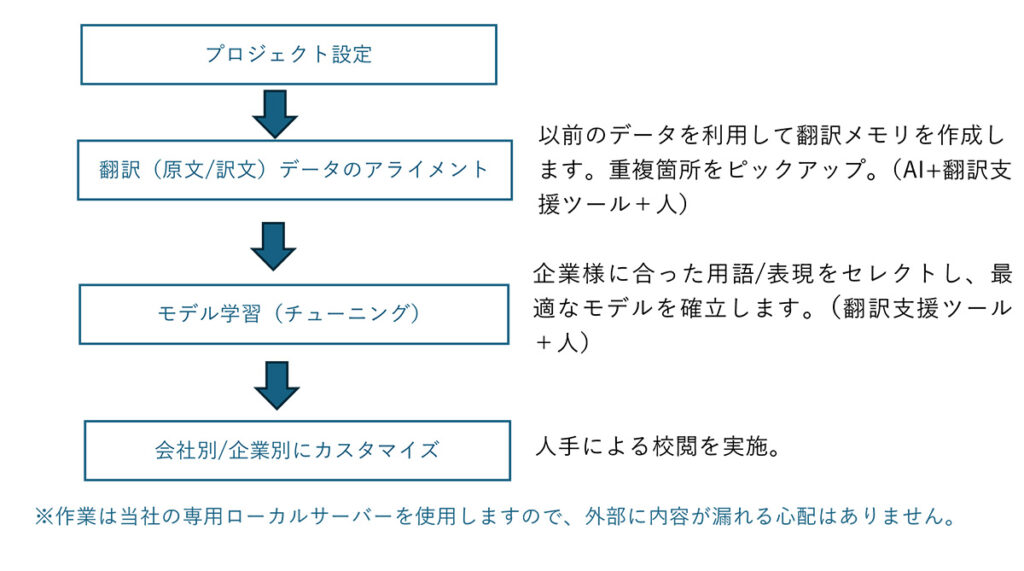 プロジェクト設定

翻訳（原文/訳文）データのアライメント

以前のデータを利用して翻訳メモリを作成します。重複箇所をピックアップ。（AI+翻訳支援ツール＋人）

モデル学習（チューニング）

企業様に合った用語/表現をセレクトし、最適なモデルを確立します。（翻訳支援ツール＋人）

会社別/企業別にカスタマイズ

人手による校閲を実施。

※作業は当社の専用ローカルサーバーを使用しますので、外部に内容が漏れる心配はありません。